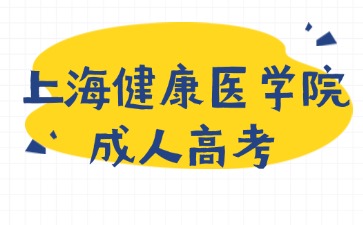 上海健康医学院
成人高考